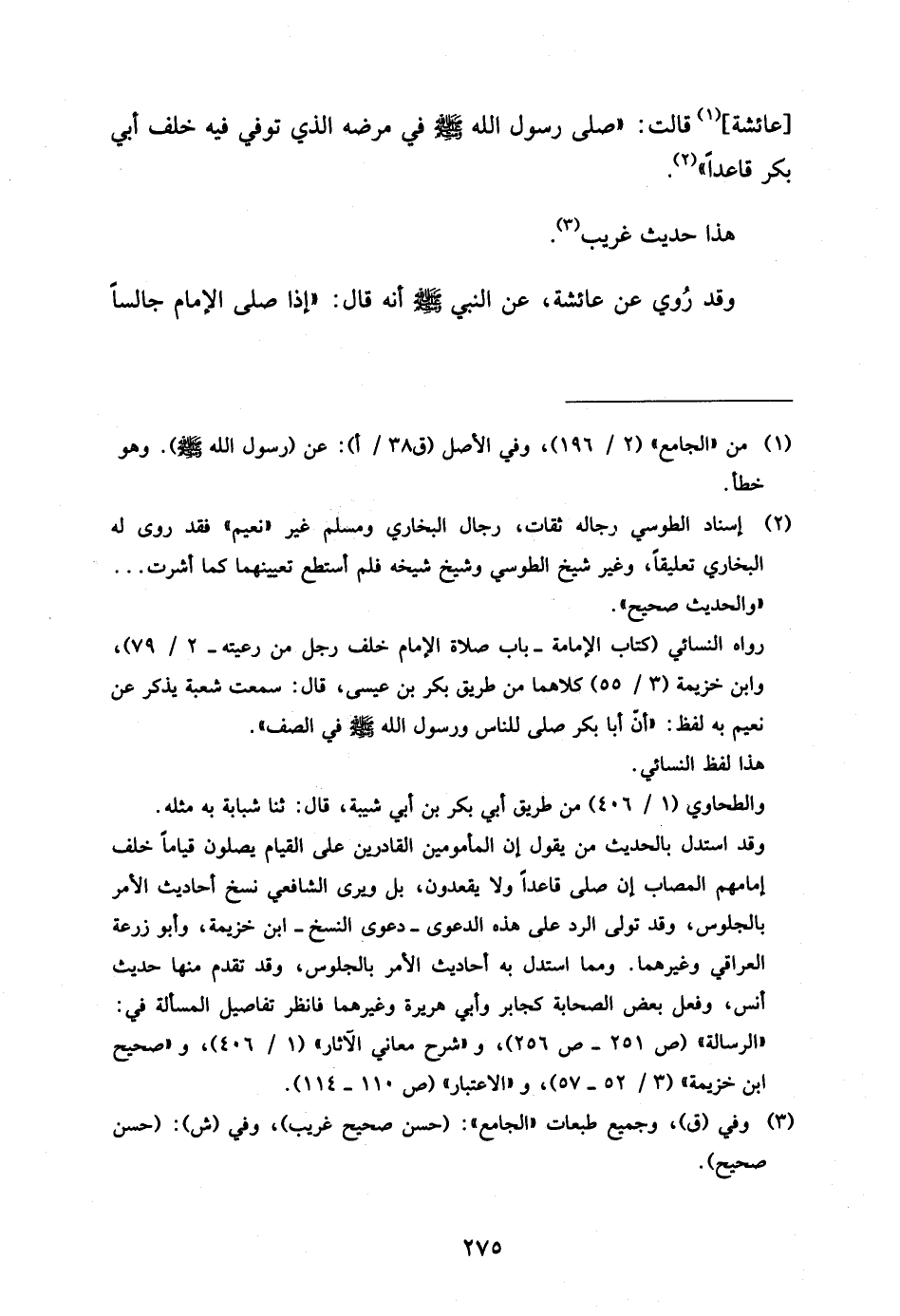 [عائشة]$^{(١)}$ قالت: «صلى رسول الله ﷺ في مرضه الذي توفي فيه خلف أبي بكر قاعداً»$^{(٢)}$.

هذا حديث غريب$^{(٣)}$.

وقد رُوي عن عائشة، عن النبي ﷺ أنه قال: «إذا صلى الإمام جالساً

(١) من «الجامع» (٢ / ١٩٦)، وفي الأصل (ق٣٨ / أ): عن (رسول الله ﷺ). وهو خطأ.

(٢) إسناد الطوسي رجاله ثقات، رجال البخاري ومسلم غير «نعيم» فقد روى له البخاري تعليقاً، وغير شيخ الطوسي وشيخ شيخه فلم أستطع تعيينهما كما أشرت... «والحديث صحيح».
رواه النسائي (كتاب الإمامة ـ باب صلاة الإمام خلف رجل من رعيته ـ ٢ / ٧٩)، وابن خزيمة (٣ / ٥٥) كلاهما من طريق بكر بن عيسى، قال: سمعت شعبة يذكر عن نعيم به لفظ: «أنّ أبا بكر صلى للناس ورسول الله ﷺ في الصف».
هذا لفظ النسائي.
والطحاوي (١ / ٤٠٦) من طريق أبي بكر بن أبي شيبة، قال: ثنا شبابة به مثله.
وقد استدل بالحديث من يقول إن المأمومين القادرين على القيام يصلون قياماً خلف إمامهم المصاب إن صلى قاعداً ولا يقعدون، بل ويرى الشافعي نسخ أحاديث الأمر بالجلوس، وقد تولى الرد على هذه الدعوى ـ دعوى النسخ ـ ابن خزيمة، وأبو زرعة العراقي وغيرهما. ومما استدل به أحاديث الأمر بالجلوس، وقد تقدم منها حديث أنس، وفعل بعض الصحابة كجابر وأبي هريرة وغيرهما فانظر تفاصيل المسألة في: «الرسالة» (ص ٢٥١ ـ ص ٢٥٦)، و «شرح معاني الآثار» (١ / ٤٠٦)، و «صحيح ابن خزيمة» (٣ / ٥٢ ـ ٥٧)، و «الاعتبار» (ص ١١٠ ـ ١١٤).

(٣) وفي (ق)، وجميع طبعات «الجامع»: (حسن صحيح غريب)، وفي (ش): (حسن صحيح).

٢٧٥